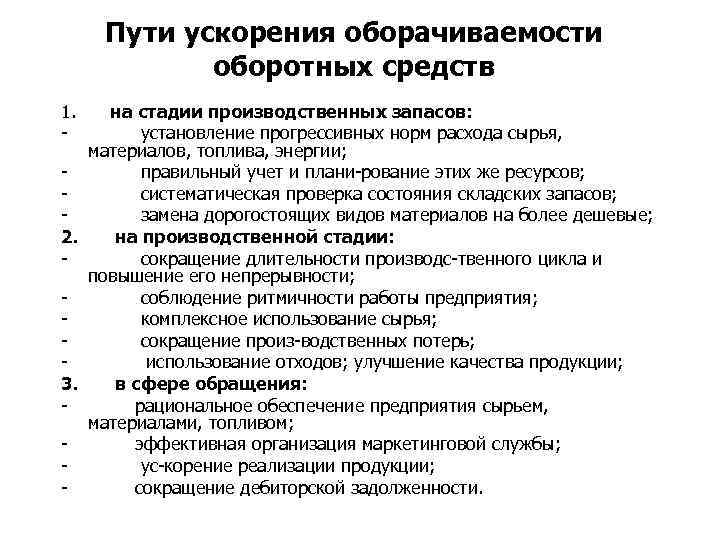 Пути ускорения оборачиваемости оборотных средств

1. на стадии производственных запасов:
- установление прогрессивных норм расхода сырья, материалов, топлива, энергии;
- правильный учет и плани-рование этих же ресурсов;
- систематическая проверка состояния складских запасов;
- замена дорогостоящих видов материалов на более дешевые;
2. на производственной стадии:
- сокращение длительности производс-твенного цикла и повышение его непрерывности;
- соблюдение ритмичности работы предприятия;
- комплексное использование сырья;
- сокращение произ-водственных потерь;
- использование отходов; улучшение качества продукции;
3. в сфере обращения:
- рациональное обеспечение предприятия сырьем, материалами, топливом;
- эффективная организация маркетинговой службы;
- ус-корение реализации продукции;
- сокращение дебиторской задолженности.